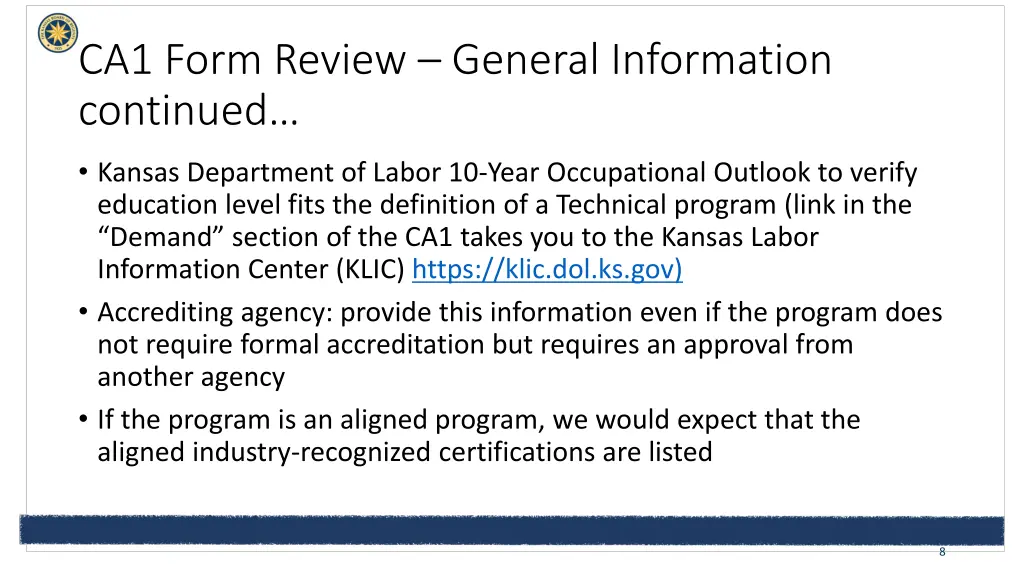 CA1 Form Review – General Information continued…

• Kansas Department of Labor 10-Year Occupational Outlook to verify education level fits the definition of a Technical program (link in the “Demand” section of the CA1 takes you to the Kansas Labor Information Center (KLIC) https://klic.dol.ks.gov)

• Accrediting agency: provide this information even if the program does not require formal accreditation but requires an approval from another agency

• If the program is an aligned program, we would expect that the aligned industry-recognized certifications are listed

8